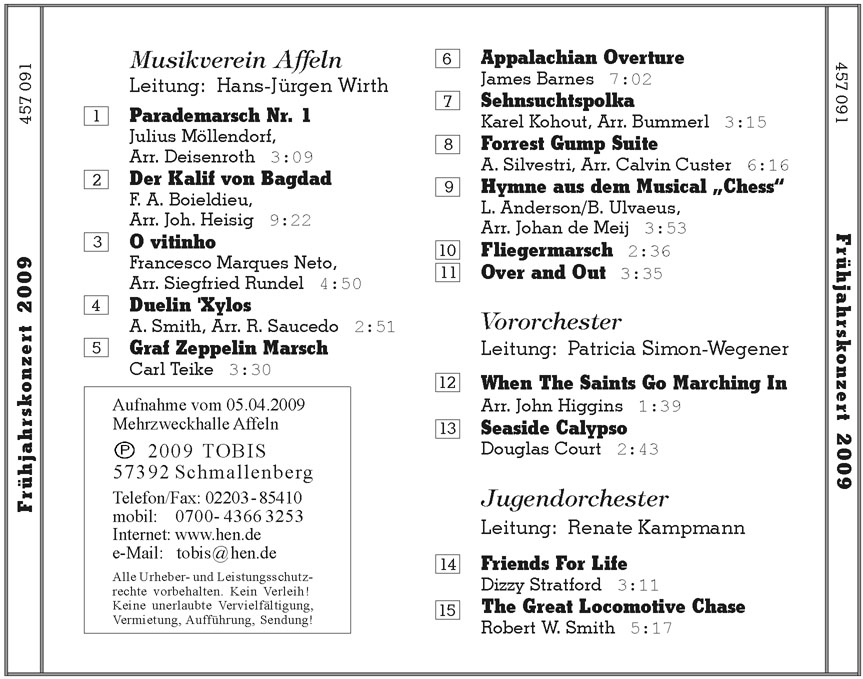 457 091

Frühjahrskonzert 2009

Musikverein Affeln
Leitung: Hans-Jürgen Wirth

1 Parademarsch Nr. 1
Julius Möllendorf, Arr. Deisenroth 3:09

2 Der Kalif von Bagdad
F. A. Boieldieu, Arr. Joh. Heisig 9:22

3 O vitinho
Francesco Marques Neto, Arr. Siegfried Rundel 4:50

4 Duelin 'Xylos
A. Smith, Arr. R. Saucedo 2:51

5 Graf Zeppelin Marsch
Carl Teike 3:30

Aufnahme vom 05.04.2009
Mehrzweckhalle Affeln
℗ 2009 TOBIS
57392 Schmallenberg
Telefon/Fax: 02203-85410
mobil: 0700-4366 3253
Internet: www.hen.de
e-Mail: tobis@hen.de

Alle Urheber- und Leistungsschutzrechte vorbehalten. Kein Verleih! Keine unerlaubte Vervielfältigung, Vermietung, Aufführung, Sendung!

6 Appalachian Overture
James Barnes 7:02

7 Sehnsuchtspolka
Karel Kohout, Arr. Bummerl 3:15

8 Forrest Gump Suite
A. Silvestri, Arr. Calvin Custer 6:16

9 Hymne aus dem Musical „Chess“
L. Anderson/B. Ulvaeus, Arr. Johan de Meij 3:53

10 Fliegermarsch 2:36

11 Over and Out 3:35

Vororchester
Leitung: Patricia Simon-Wegener

12 When The Saints Go Marching In
Arr. John Higgins 1:39

13 Seaside Calypso
Douglas Court 2:43

Jugendorchester
Leitung: Renate Kampmann

14 Friends For Life
Dizzy Stratford 3:11

15 The Great Locomotive Chase
Robert W. Smith 5:17

457 091

Frühjahrskonzert 2009